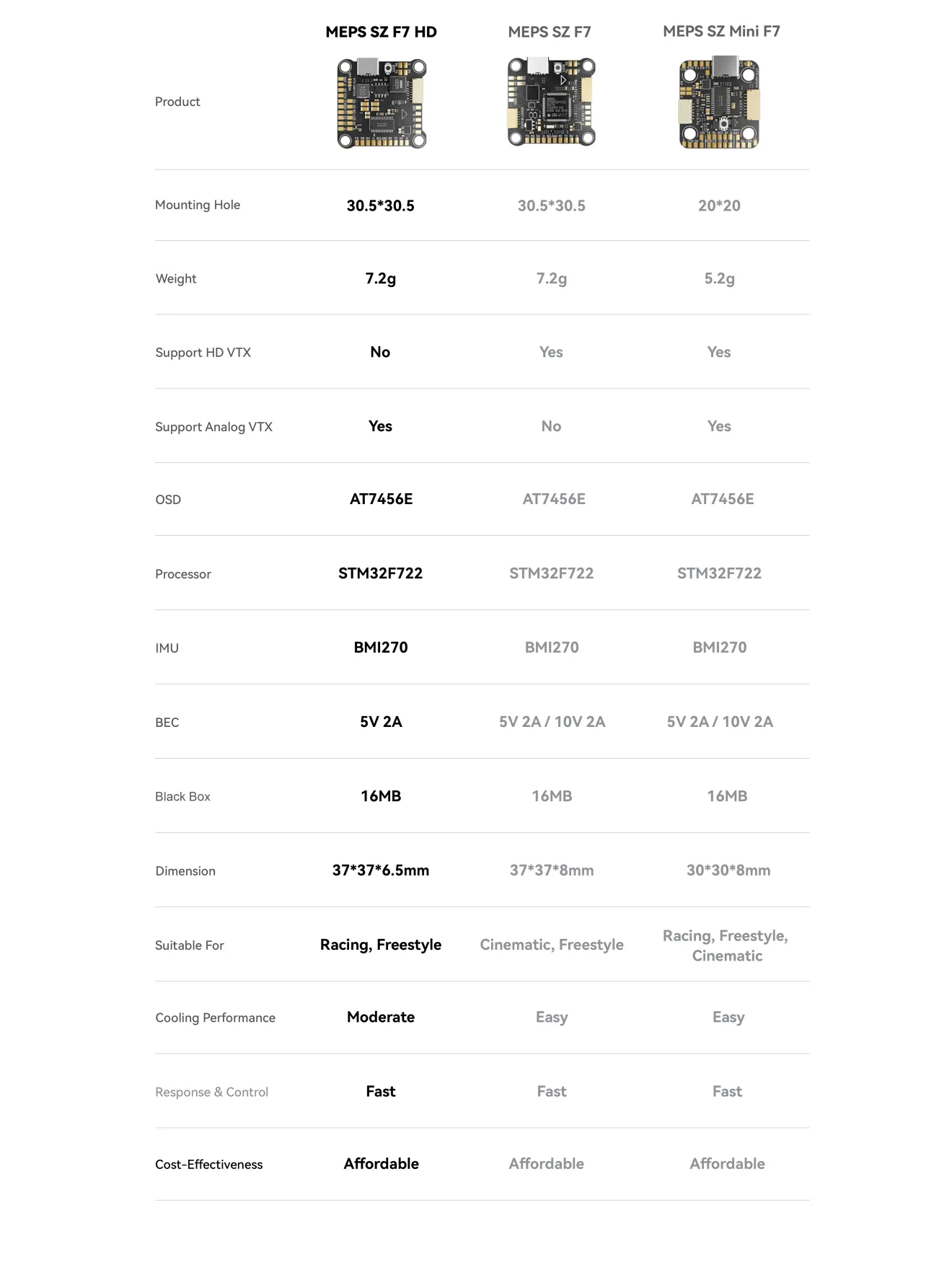 | Product | MEPS SZ F7 HD | MEPS SZ F7 | MEPS SZ Mini F7 |
|---|---|---|---|
| Mounting Hole | 30.5*30.5 | 30.5*30.5 | 20*20 |
| Weight | 7.2g | 7.2g | 5.2g |
| Support HD VTX | No | Yes | Yes |
| Support Analog VTX | Yes | No | Yes |
| OSD | AT7456E | AT7456E | AT7456E |
| Processor | STM32F722 | STM32F722 | STM32F722 |
| IMU | BMI270 | BMI270 | BMI270 |
| BEC | 5V 2A | 5V 2A / 10V 2A | 5V 2A / 10V 2A |
| Black Box | 16MB | 16MB | 16MB |
| Dimension | 37*37*6.5mm | 37*37*8mm | 30*30*8mm |
| Suitable For | Racing, Freestyle | Cinematic, Freestyle | Racing, Freestyle, Cinematic |
| Cooling Performance | Moderate | Easy | Easy |
| Response & Control | Fast | Fast | Fast |
| Cost-Effectiveness | Affordable | Affordable | Affordable |